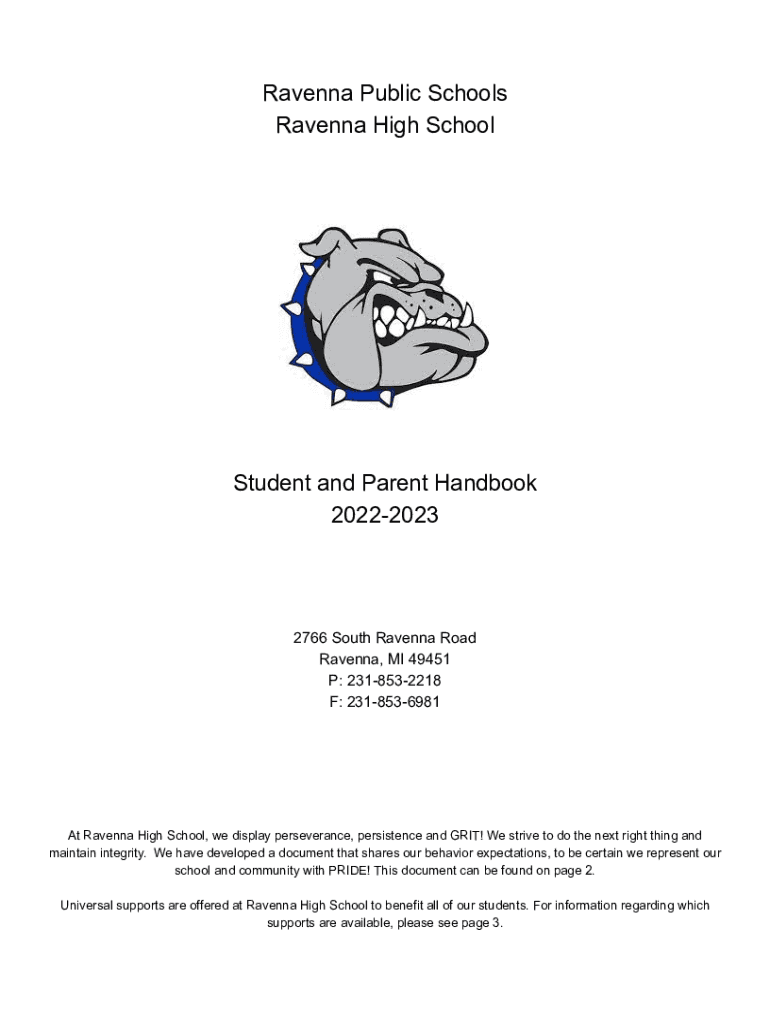 Ravenna Public Schools
Ravenna High School

Student and Parent Handbook
2022-2023

2766 South Ravenna Road
Ravenna, MI 49451
P: 231-853-2218
F: 231-853-6981

At Ravenna High School, we display perseverance, persistence and GRIT! We strive to do the next right thing and maintain integrity. We have developed a document that shares our behavior expectations, to be certain we represent our school and community with PRIDE! This document can be found on page 2.

Universal supports are offered at Ravenna High School to benefit all of our students. For information regarding which supports are available, please see page 3.